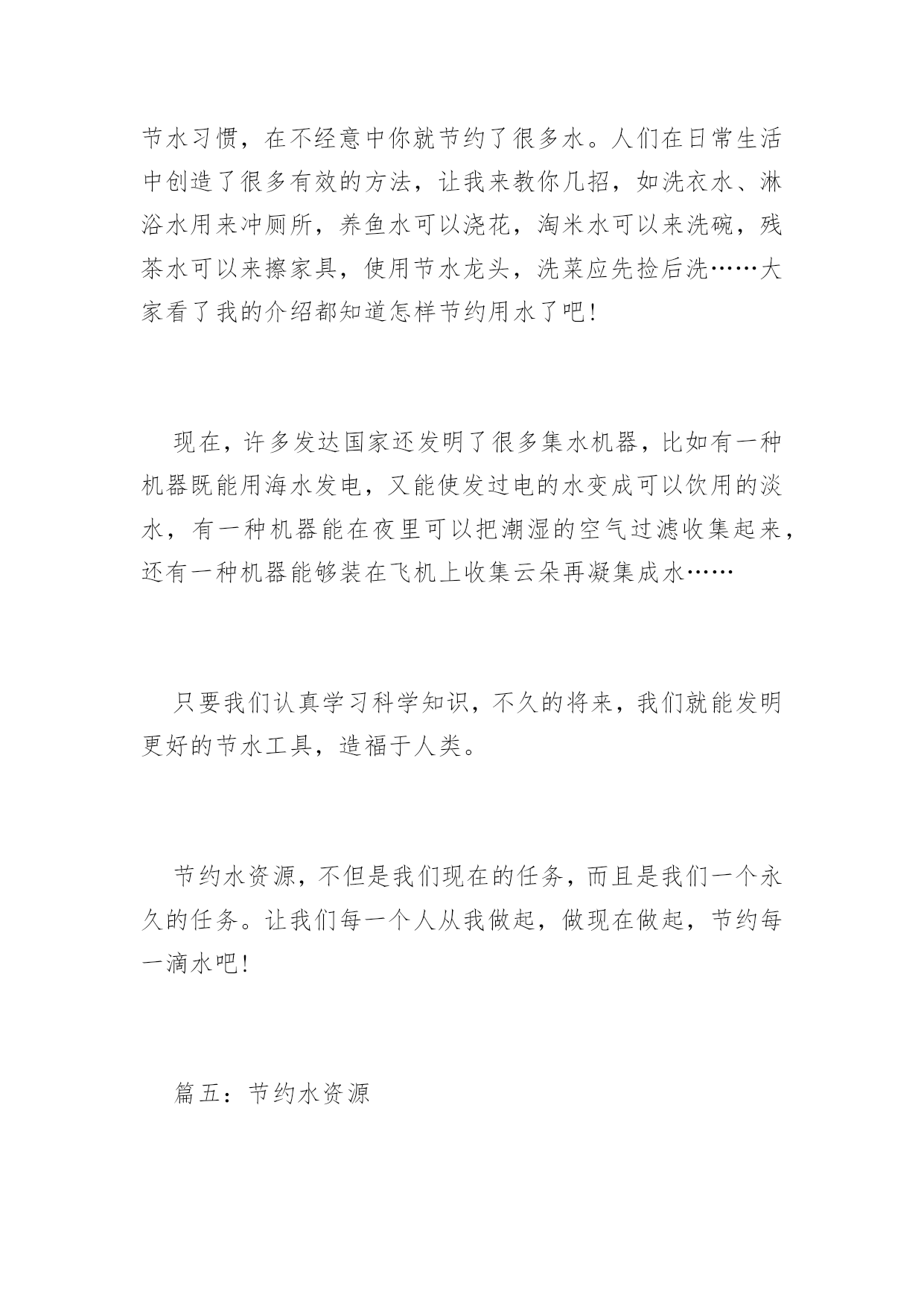 节水习惯，在不经意中你就节约了很多水。人们在日常生活中创造了很多有效的方法，让我来教你几招，如洗衣水、淋浴水用来冲厕所，养鱼水可以浇花，淘米水可以来洗碗，残茶水可以来擦家具，使用节水龙头，洗菜应先捡后洗……大家看了我的介绍都知道怎样节约用水了吧！

现在，许多发达国家还发明了很多集水机器，比如有一种机器既能用海水发电，又能使发过电的水变成可以饮用的淡水，有一种机器能在夜里可以把潮湿的空气过滤收集起来，还有一种机器能够装在飞机上收集云朵再凝集成水……

只要我们认真学习科学知识，不久的将来，我们就能发明更好的节水工具，造福于人类。

节约水资源，不但是我们现在的任务，而且是我们一个永久的任务。让我们每一个人从我做起，做现在做起，节约每一滴水吧！

篇五：节约水资源